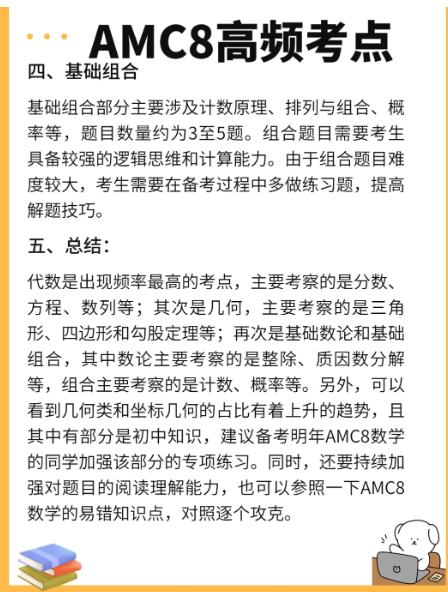 AMC8高频考点

四、基础组合

基础组合部分主要涉及计数原理、排列与组合、概率等，题目数量约为3至5题。组合题目需要考生具备较强的逻辑思维和计算能力。由于组合题目难度较大，考生需要在备考过程中多做练习题，提高解题技巧。

五、总结：

代数是出现频率最高的考点，主要考察的是分数、方程、数列等；其次是几何，主要考察的是三角形、四边形和勾股定理等；再次是基础数论和基础组合，其中数论主要考察的是整除、质因数分解等，组合主要考察的是计数、概率等。另外，可以看到几何类和坐标几何的占比有着上升的趋势，且其中有部分是初中知识，建议备考明年AMC8数学的同学加强该部分的专项练习。同时，还要持续加强对题目的阅读理解能力，也可以参照一下AMC8数学的易错知识点，对照逐个攻克。